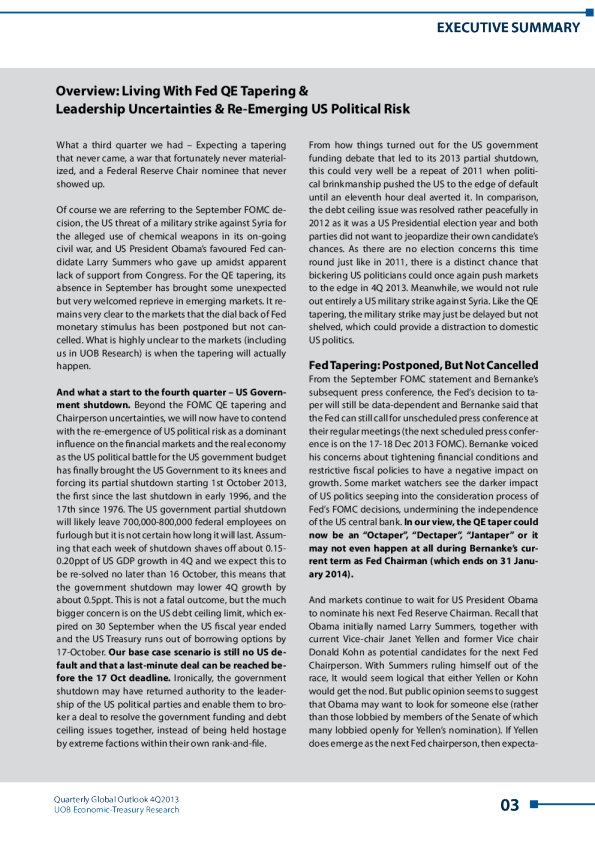 EXECUTIVE SUMMARY

Overview: Living With Fed QE Tapering & Leadership Uncertainties & Re-Emerging US Political Risk

What a third quarter we had – Expecting a tapering that never came, a war that fortunately never materialized, and a Federal Reserve Chair nominee that never showed up.

Of course we are referring to the September FOMC decision, the US threat of a military strike against Syria for the alleged use of chemical weapons in its on-going civil war, and US President Obama's favoured Fed candidate Larry Summers who gave up amidst apparent lack of support from Congress. For the QE tapering, its absence in September has brought some unexpected but very welcomed reprieve in emerging markets. It remains very clear to the markets that the dial back of Fed monetary stimulus has been postponed but not cancelled. What is highly unclear to the markets (including us in UOB Research) is when the tapering will actually happen.

And what a start to the fourth quarter – US Government shutdown. Beyond the FOMC QE tapering and Chairperson uncertainties, we will now have to contend with the re-emergence of US political risk as a dominant influence on the financial markets and the real economy as the US political battle for the US government budget has finally brought the US Government to its knees and forcing its partial shutdown starting 1st October 2013, the first since the last shutdown in early 1996, and the 17th since 1976. The US government partial shutdown will likely leave 700,000-800,000 federal employees on furlough but it is not certain how long it will last. Assuming that each week of shutdown shaves off about 0.15-0.20ppt of US GDP growth in 4Q and we expect this to be re-solved no later than 16 October, this means that the government shutdown may lower 4Q growth by about 0.5ppt. This is not a fatal outcome, but the much bigger concern is on the US debt ceiling limit, which expired on 30 September when the US fiscal year ended and the US Treasury runs out of borrowing options by 17-October. Our base case scenario is still no US default and that a last-minute deal can be reached before the 17 Oct deadline. Ironically, the government shutdown may have returned authority to the leadership of the US political parties and enable them to broker a deal to resolve the government funding and debt ceiling issues together, instead of being held hostage by extreme factions within their own rank-and-file.

From how things turned out for the US government funding debate that led to its 2013 partial shutdown, this could very well be a repeat of 2011 when political brinkmanship pushed the US to the edge of default until an eleventh hour deal averted it. In comparison, the debt ceiling issue was resolved rather peacefully in 2012 as it was a US Presidential election year and both parties did not want to jeopardize their own candidate's chances. As there are no election concerns this time round just like in 2011, there is a distinct chance that bickering US politicians could once again push markets to the edge in 4Q 2013. Meanwhile, we would not rule out entirely a US military strike against Syria. Like the QE tapering, the military strike may just be delayed but not shelved, which could provide a distraction to domestic US politics.

Fed Tapering: Postponed, But Not Cancelled
From the September FOMC statement and Bernanke's subsequent press conference, the Fed's decision to taper will still be data-dependent and Bernanke said that the Fed can still call for unscheduled press conference at their regular meetings (the next scheduled press conference is on the 17-18 Dec 2013 FOMC). Bernanke voiced his concerns about tightening financial conditions and restrictive fiscal policies to have a negative impact on growth. Some market watchers see the darker impact of US politics seeping into the consideration process of Fed's FOMC decisions, undermining the independence of the US central bank. In our view, the QE taper could now be an "Octaper", "Dectaper", "Jantaper" or it may not even happen at all during Bernanke's current term as Fed Chairman (which ends on 31 January 2014).

And markets continue to wait for US President Obama to nominate his next Fed Reserve Chairman. Recall that Obama initially named Larry Summers, together with current Vice-chair Janet Yellen and former Vice chair Donald Kohn as potential candidates for the next Fed Chairperson. With Summers ruling himself out of the race, It would seem logical that either Yellen or Kohn would get the nod. But public opinion seems to suggest that Obama may want to look for someone else (rather than those lobbied by members of the Senate of which many lobbied openly for Yellen's nomination). If Yellen does emerge as the next Fed chairperson, then expecta-

Quarterly Global Outlook 4Q2013
UOB Economic-Treasury Research

03